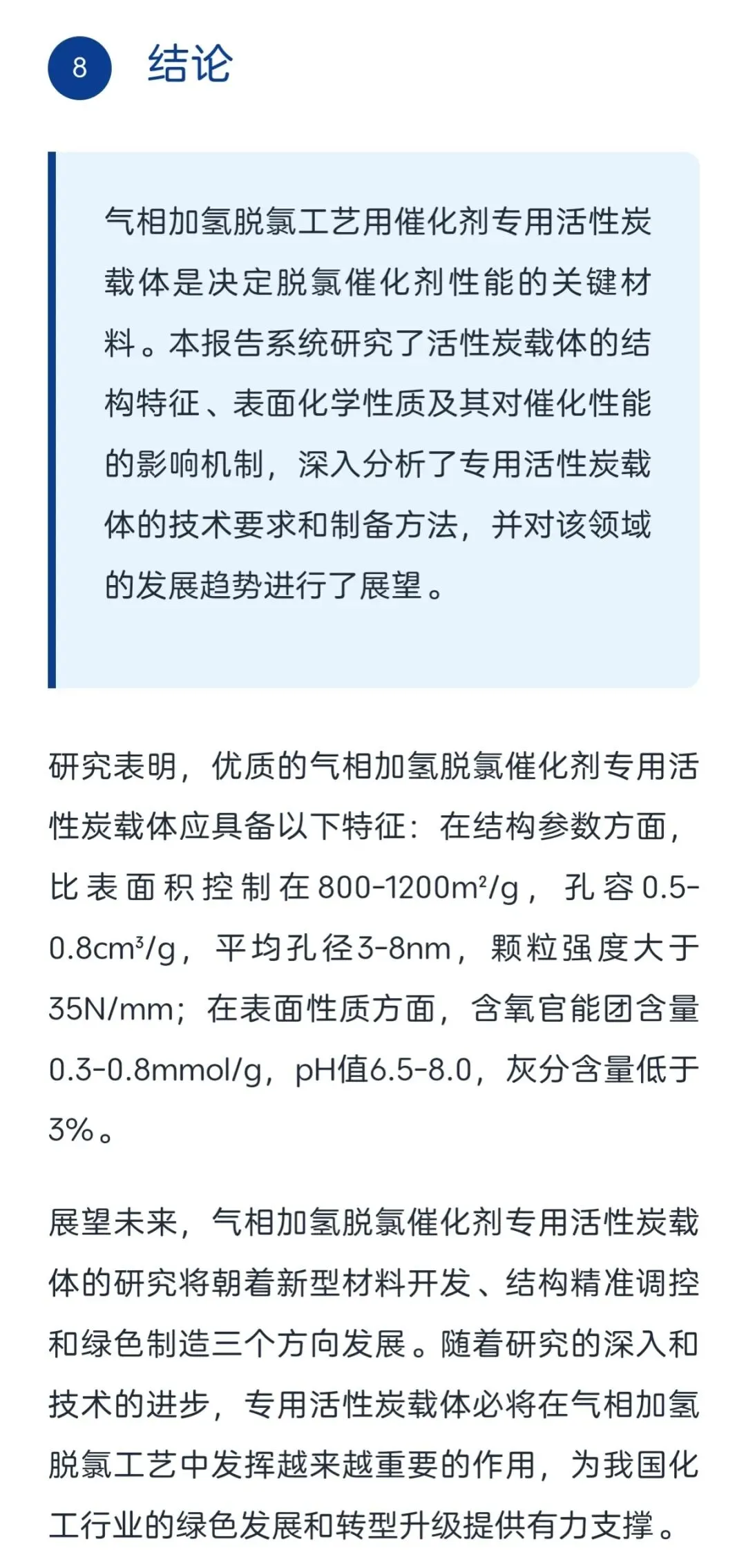 8 结论

气相加氢脱氯工艺用催化剂专用活性炭载体是决定脱氯催化剂性能的关键材料。本报告系统研究了活性炭载体的结构特征、表面化学性质及其对催化性能的影响机制，深入分析了专用活性炭载体的技术要求和制备方法，并对该领域的发展趋势进行了展望。

研究表明，优质的气相加氢脱氯催化剂专用活性炭载体应具备以下特征：在结构参数方面，比表面积控制在800-1200m²/g，孔容0.5-0.8cm³/g，平均孔径3-8nm，颗粒强度大于35N/mm；在表面性质方面，含氧官能团含量0.3-0.8mmol/g，pH值6.5-8.0，灰分含量低于3%。

展望未来，气相加氢脱氯催化剂专用活性炭载体的研究将朝着新型材料开发、结构精准调控和绿色制造三个方向发展。随着研究的深入和技术的进步，专用活性炭载体必将在气相加氢脱氯工艺中发挥越来越重要的作用，为我国化工行业的绿色发展和转型升级提供有力支撑。